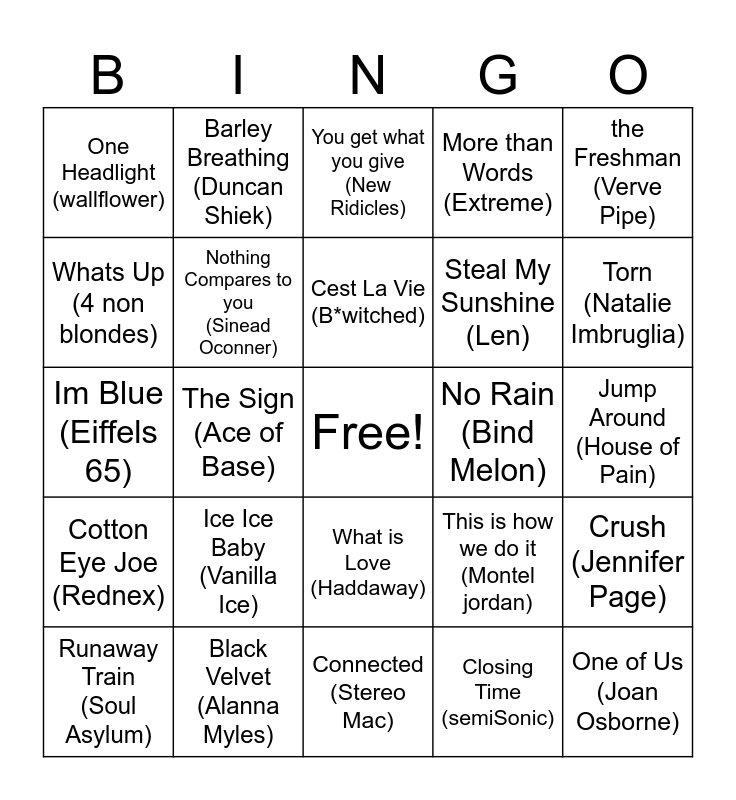 | B | I | N | G | O |
|---|---|---|---|---|
| One Headlight (wallflower) | Barley Breathing (Duncan Shiek) | You get what you give (New Ridicles) | More than Words (Extreme) | the Freshman (Verve Pipe) |
| Whats Up (4 non blondes) | Nothing Compares to you (Sinead Oconner) | Cest La Vie (B*witched) | Steal My Sunshine (Len) | Torn (Natalie Imbruglia) |
| Im Blue (Eiffels 65) | The Sign (Ace of Base) | Free! | No Rain (Bind Melon) | Jump Around (House of Pain) |
| Cotton Eye Joe (Rednex) | Ice Ice Baby (Vanilla Ice) | What is Love (Haddaway) | This is how we do it (Montel jordan) | Crush (Jennifer Page) |
| Runaway Train (Soul Asylum) | Black Velvet (Alanna Myles) | Connected (Stereo Mac) | Closing Time (semiSonic) | One of Us (Joan Osborne) |